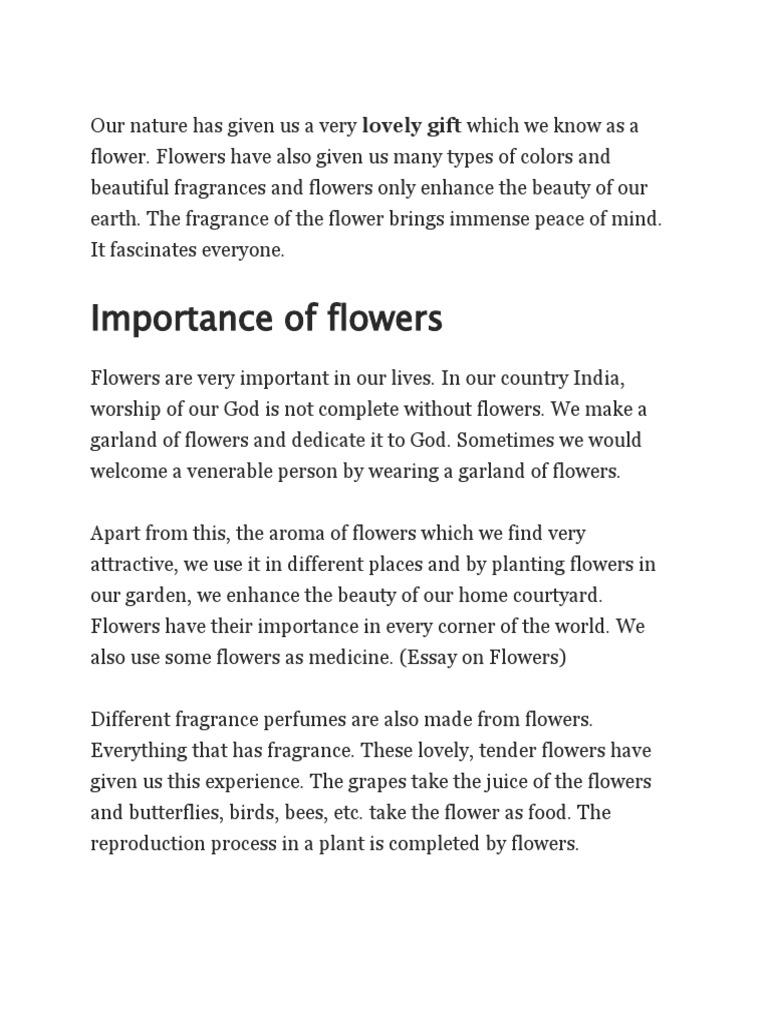 Our nature has given us a very lovely gift which we know as a flower. Flowers have also given us many types of colors and beautiful fragrances and flowers only enhance the beauty of our earth. The fragrance of the flower brings immense peace of mind. It fascinates everyone.

Importance of flowers

Flowers are very important in our lives. In our country India, worship of our God is not complete without flowers. We make a garland of flowers and dedicate it to God. Sometimes we would welcome a venerable person by wearing a garland of flowers.

Apart from this, the aroma of flowers which we find very attractive, we use it in different places and by planting flowers in our garden, we enhance the beauty of our home courtyard. Flowers have their importance in every corner of the world. We also use some flowers as medicine. (Essay on Flowers)

Different fragrance perfumes are also made from flowers. Everything that has fragrance. These lovely, tender flowers have given us this experience. The grapes take the juice of the flowers and butterflies, birds, bees, etc. take the flower as food. The reproduction process in a plant is completed by flowers.